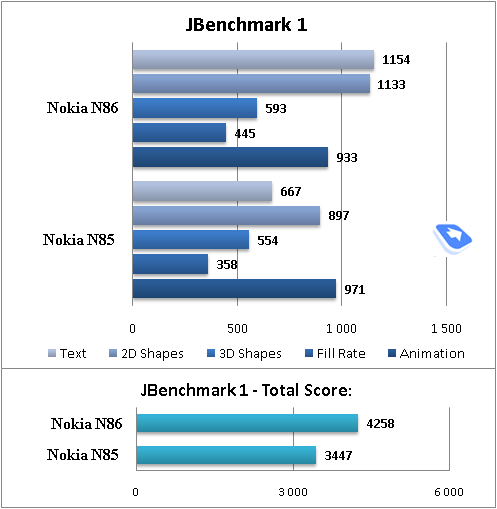 JBenchmark 1

Nokia N86
1154
1133
593
445
933

Nokia N85
667
897
554
358
971

0
500
1 000
1 500

Text
2D Shapes
3D Shapes
Fill Rate
Animation

JBenchmark 1 - Total Score:

Nokia N86
4258
Nokia N85
3447

0
3 000
6 000